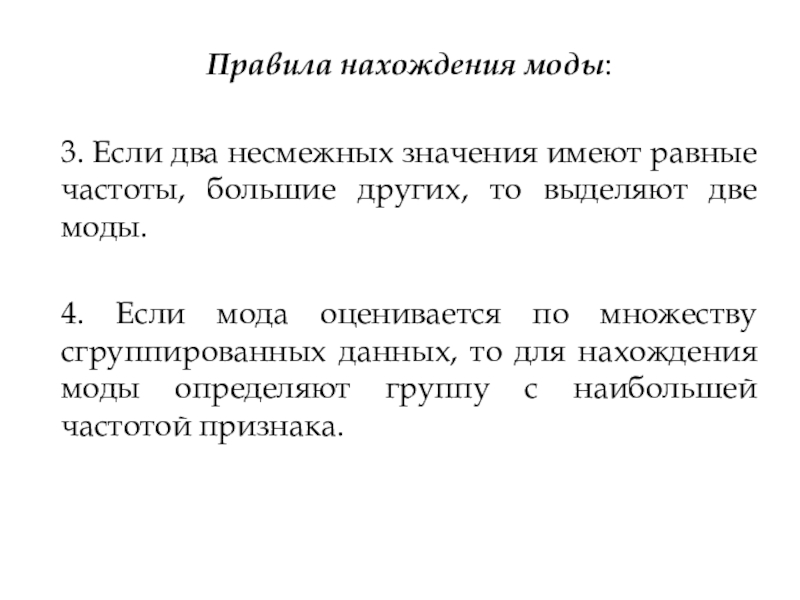 Правила нахождения моды:

3. Если два несмежных значения имеют равные частоты, большие других, то выделяют две моды.

4. Если мода оценивается по множеству сгруппированных данных, то для нахождения моды определяют группу с наибольшей частотой признака.